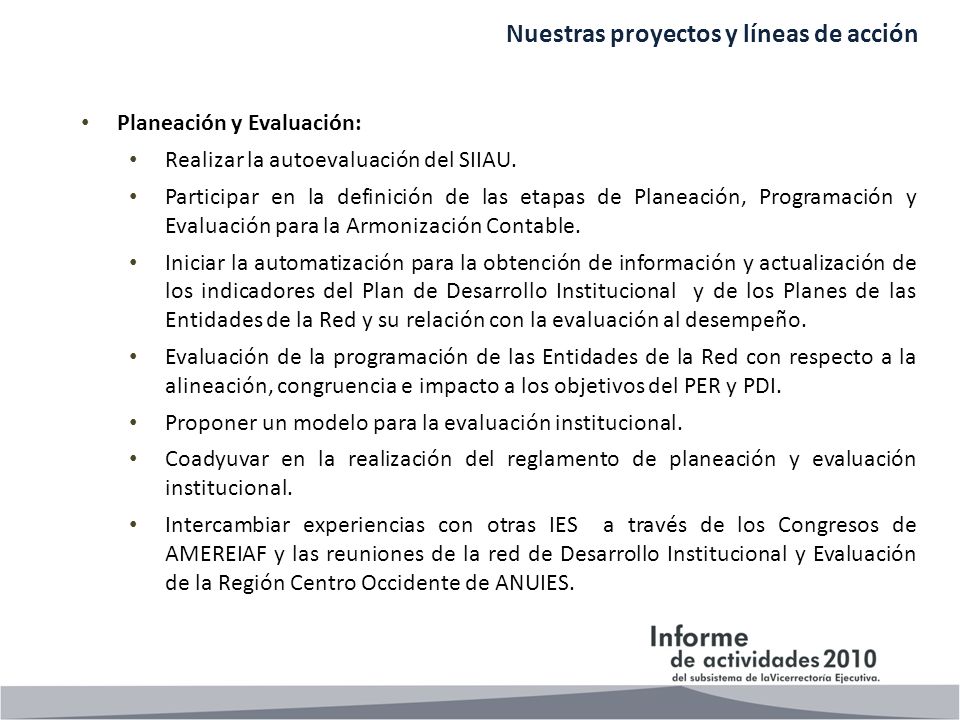 Nuestras proyectos y líneas de acción

• Planeación y Evaluación:

• Realizar la autoevaluación del SIIAU.

• Participar en la definición de las etapas de Planeación, Programación y Evaluación para la Armonización Contable.

• Iniciar la automatización para la obtención de información y actualización de los indicadores del Plan de Desarrollo Institucional y de los Planes de las Entidades de la Red y su relación con la evaluación al desempeño.

• Evaluación de la programación de las Entidades de la Red con respecto a la alineación, congruencia e impacto a los objetivos del PER y PDI.

• Proponer un modelo para la evaluación institucional.

• Coadyuvar en la realización del reglamento de planeación y evaluación institucional.

• Intercambiar experiencias con otras IES a través de los Congresos de AMEREIAF y las reuniones de la red de Desarrollo Institucional y Evaluación de la Región Centro Occidente de ANUIES.

Informe de actividades 2010
del subsistema de laVicerrectoría Ejecutiva.